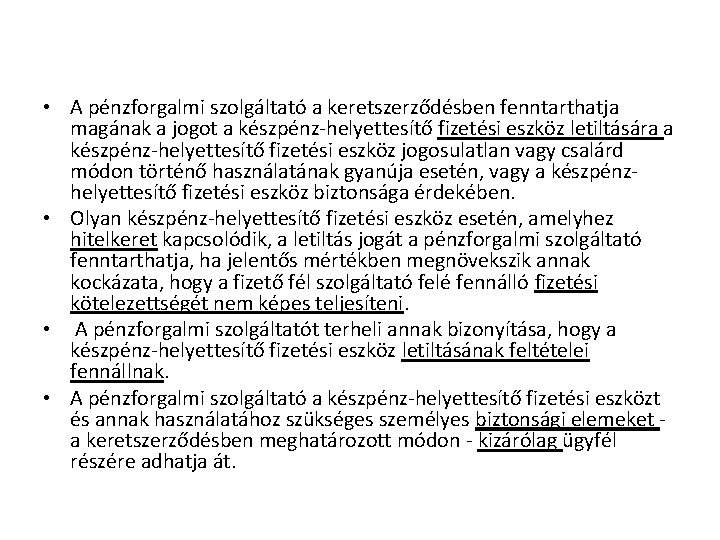 • A pénzforgalmi szolgáltató a keretszerződésben fenntarthatja magának a jogot a készpénz-helyettesítő fizetési eszköz letiltására a készpénz-helyettesítő fizetési eszköz jogosulatlan vagy csalárd módon történő használatának gyanúja esetén, vagy a készpénz-helyettesítő fizetési eszköz biztonsága érdekében.

• Olyan készpénz-helyettesítő fizetési eszköz esetén, amelyhez hitelkeret kapcsolódik, a letiltás jogát a pénzforgalmi szolgáltató fenntarthatja, ha jelentős mértékben megnövekszik annak kockázata, hogy a fizető fél szolgáltató felé fennálló fizetési kötelezettségét nem képes teljesíteni.

• A pénzforgalmi szolgáltatót terheli annak bizonyítása, hogy a készpénz-helyettesítő fizetési eszköz letiltásának feltételei fennállnak.

• A pénzforgalmi szolgáltató a készpénz-helyettesítő fizetési eszközt és annak használatához szükséges személyes biztonsági elemeket - a keretszerződésben meghatározott módon - kizárólag ügyfél részére adhatja át.